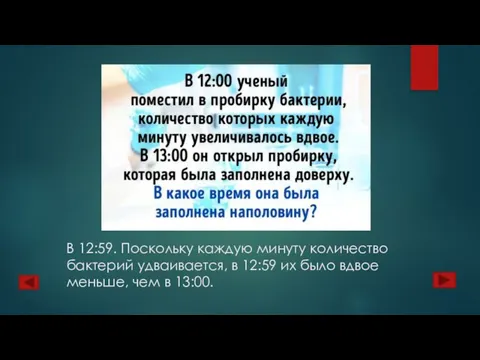 В 12:00 ученый поместил в пробирку бактерии, количество которых каждую минуту увеличивалось вдвое. В 13:00 он открыл пробирку, которая была заполнена доверху. В какое время она была заполнена наполовину?

В 12:59. Поскольку каждую минуту количество бактерий удваивается, в 12:59 их было вдвое меньше, чем в 13:00.